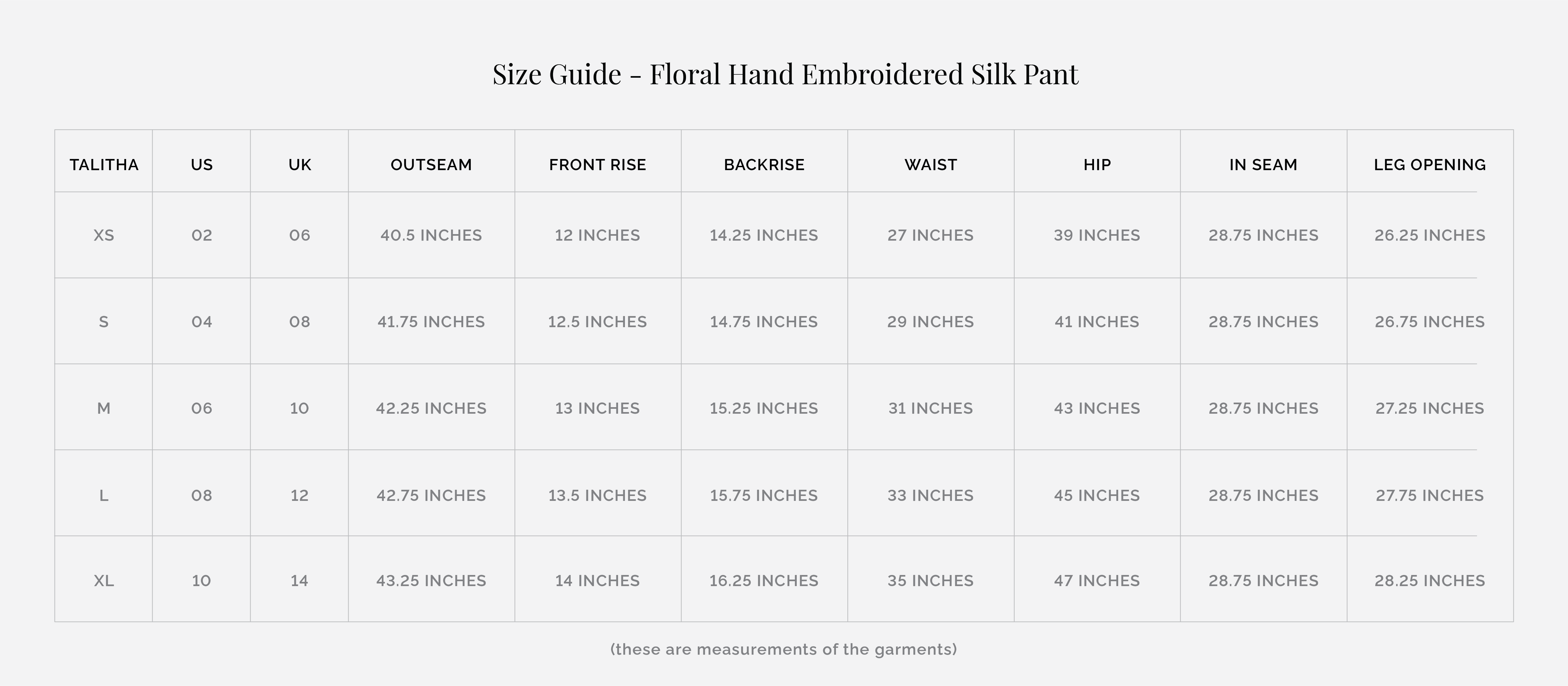 Size Guide - Floral Hand Embroidered Silk Pant

| TALITHA | US | UK | OUTSEAM | FRONT RISE | BACKRISE | WAIST | HIP | IN SEAM | LEG OPENING |
|---|---|---|---|---|---|---|---|---|---|
| XS | 02 | 06 | 40.5 INCHES | 12 INCHES | 14.25 INCHES | 27 INCHES | 39 INCHES | 28.75 INCHES | 26.25 INCHES |
| S | 04 | 08 | 41.75 INCHES | 12.5 INCHES | 14.75 INCHES | 29 INCHES | 41 INCHES | 28.75 INCHES | 26.75 INCHES |
| M | 06 | 10 | 42.25 INCHES | 13 INCHES | 15.25 INCHES | 31 INCHES | 43 INCHES | 28.75 INCHES | 27.25 INCHES |
| L | 08 | 12 | 42.75 INCHES | 13.5 INCHES | 15.75 INCHES | 33 INCHES | 45 INCHES | 28.75 INCHES | 27.75 INCHES |
| XL | 10 | 14 | 43.25 INCHES | 14 INCHES | 16.25 INCHES | 35 INCHES | 47 INCHES | 28.75 INCHES | 28.25 INCHES |

(these are measurements of the garments)